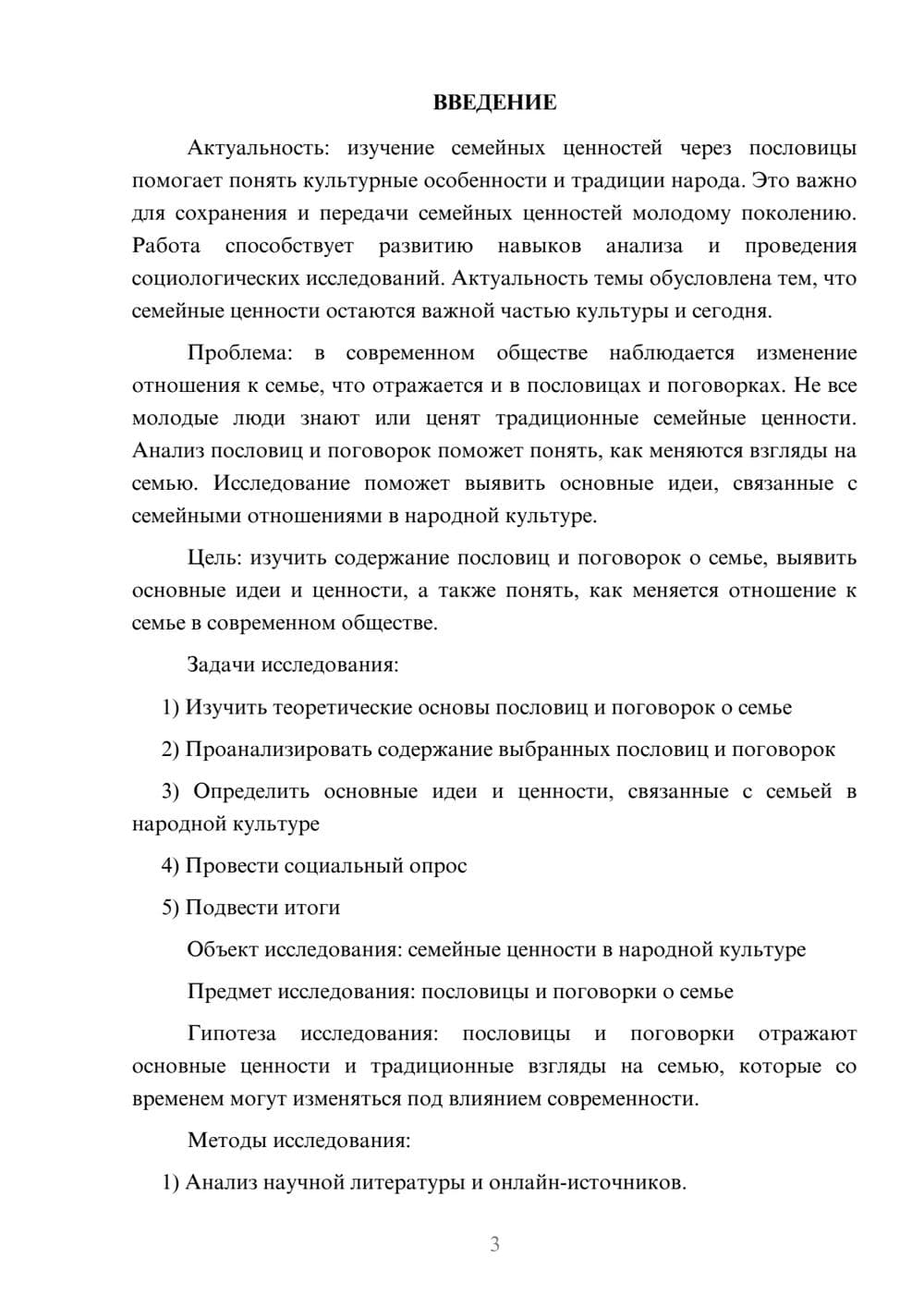 ВВЕДЕНИЕ

Актуальность: изучение семейных ценностей через пословицы помогает понять культурные особенности и традиции народа. Это важно для сохранения и передачи семейных ценностей молодому поколению. Работа способствует развитию навыков анализа и проведения социологических исследований. Актуальность темы обусловлена тем, что семейные ценности остаются важной частью культуры и сегодня.

Проблема: в современном обществе наблюдается изменение отношения к семье, что отражается и в пословицах и поговорках. Не все молодые люди знают или ценят традиционные семейные ценности. Анализ пословиц и поговорок поможет понять, как меняются взгляды на семью. Исследование поможет выявить основные идеи, связанные с семейными отношениями в народной культуре.

Цель: изучить содержание пословиц и поговорок о семье, выявить основные идеи и ценности, а также понять, как меняется отношение к семье в современном обществе.

Задачи исследования:

1) Изучить теоретические основы пословиц и поговорок о семье

2) Проанализировать содержание выбранных пословиц и поговорок

3) Определить основные идеи и ценности, связанные с семьей в народной культуре

4) Провести социальный опрос

5) Подвести итоги

Объект исследования: семейные ценности в народной культуре

Предмет исследования: пословицы и поговорки о семье

Гипотеза исследования: пословицы и поговорки отражают основные ценности и традиционные взгляды на семью, которые со временем могут изменяться под влиянием современности.

Методы исследования:

1) Анализ научной литературы и онлайн-источников.

3